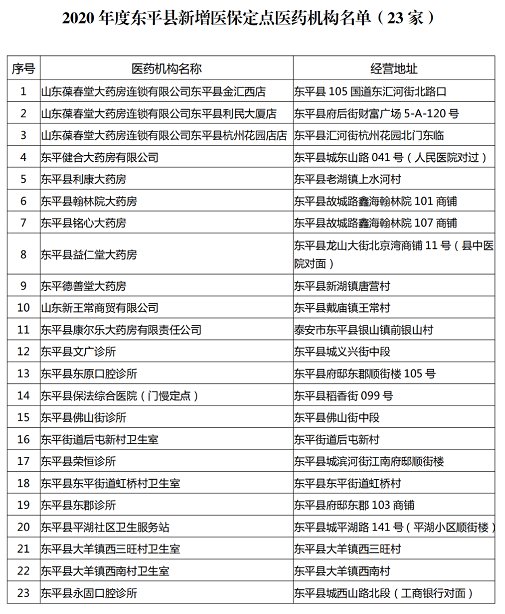 2020 年度东平县新增医保定点医药机构名单（23 家）

| 序号 | 医药机构名称 | 经营地址 |
|---|---|---|
| 1 | 山东葆春堂大药房连锁有限公司东平县金汇西店 | 东平县 105 国道东汇河街北路口 |
| 2 | 山东葆春堂大药房连锁有限公司东平县利民大厦店 | 东平县府后街财富广场 5-A-120 号 |
| 3 | 山东葆春堂大药房连锁有限公司东平县杭州花园店店 | 东平县汇河街杭州花园北门东临 |
| 4 | 东平健合大药房有限公司 | 东平县城东山路 041 号（人民医院对过） |
| 5 | 东平县利康大药房 | 东平县老湖镇上水河村 |
| 6 | 东平县翰林院大药房 | 东平县故城路鑫海翰林院 101 商铺 |
| 7 | 东平县铭心大药房 | 东平县故城路鑫海翰林院 107 商铺 |
| 8 | 东平县益仁堂大药房 | 东平县龙山大街北京湾商铺 11 号（县中医院对面） |
| 9 | 东平德善堂大药房 | 东平县新湖镇唐营村 |
| 10 | 山东新王常商贸有限公司 | 东平县戴庙镇王常村 |
| 11 | 东平县康尔乐大药房有限责任公司 | 泰安市东平县银山镇前银山村 |
| 12 | 东平县文广诊所 | 东平县城义兴街中段 |
| 13 | 东平县东原口腔诊所 | 东平县府邸东郡顺街楼 105 号 |
| 14 | 东平县保法综合医院（门慢定点） | 东平县稻香街 099 号 |
| 15 | 东平县佛山街诊所 | 东平县佛山街中段 |
| 16 | 东平街道后屯新村卫生室 | 东平街道后屯新村 |
| 17 | 东平县荣恒诊所 | 东平县城滨河街江南府邸顺街楼 |
| 18 | 东平县东平街道虹桥村卫生室 | 东平县东平街道虹桥村 |
| 19 | 东平县东郡诊所 | 东平县府邸东郡 103 商铺 |
| 20 | 东平县平湖社区卫生服务站 | 东平县城平湖路 141 号（平湖小区顺街楼） |
| 21 | 东平县大羊镇西三旺村卫生室 | 东平县大羊镇西三旺村 |
| 22 | 东平县大羊镇西南村卫生室 | 东平县大羊镇西南村 |
| 23 | 东平县永固口腔诊所 | 东平县城西山路北段（工商银行对面） |